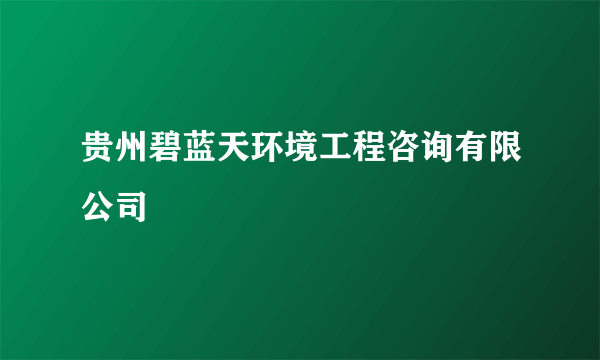 贵州碧蓝天环境工程咨询有限公司